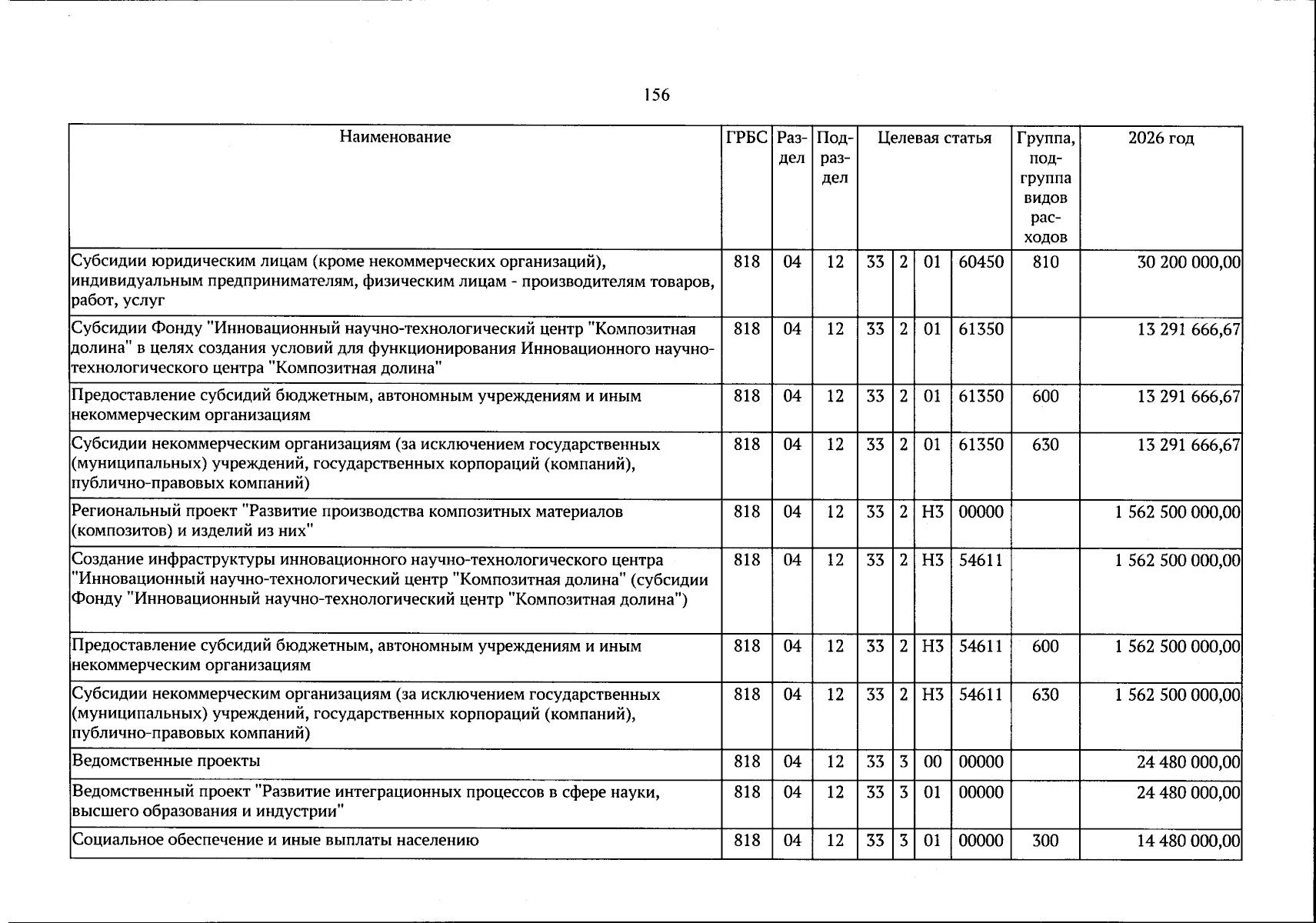 156

| Наименование | ГРБС | Раздел | Подраздел | Целевая статья | | | | Группа, подгруппа видов расходов | 2026 год |
|---|---|---|---|---|---|---|---|---|---|
| Субсидии юридическим лицам (кроме некоммерческих организаций), индивидуальным предпринимателям, физическим лицам - производителям товаров, работ, услуг | 818 | 04 | 12 | 33 | 2 | 01 | 60450 | 810 | 30 200 000,00 |
| Субсидии Фонду "Инновационный научно-технологический центр "Композитная долина" в целях создания условий для функционирования Инновационного научно-технологического центра "Композитная долина" | 818 | 04 | 12 | 33 | 2 | 01 | 61350 | | 13 291 666,67 |
| Предоставление субсидий бюджетным, автономным учреждениям и иным некоммерческим организациям | 818 | 04 | 12 | 33 | 2 | 01 | 61350 | 600 | 13 291 666,67 |
| Субсидии некоммерческим организациям (за исключением государственных (муниципальных) учреждений, государственных корпораций (компаний), публично-правовых компаний) | 818 | 04 | 12 | 33 | 2 | 01 | 61350 | 630 | 13 291 666,67 |
| Региональный проект "Развитие производства композитных материалов (композитов) и изделий из них" | 818 | 04 | 12 | 33 | 2 | Н3 | 00000 | | 1 562 500 000,00 |
| Создание инфраструктуры инновационного научно-технологического центра "Инновационный научно-технологический центр "Композитная долина" (субсидии Фонду "Инновационный научно-технологический центр "Композитная долина") | 818 | 04 | 12 | 33 | 2 | Н3 | 54611 | | 1 562 500 000,00 |
| Предоставление субсидий бюджетным, автономным учреждениям и иным некоммерческим организациям | 818 | 04 | 12 | 33 | 2 | Н3 | 54611 | 600 | 1 562 500 000,00 |
| Субсидии некоммерческим организациям (за исключением государственных (муниципальных) учреждений, государственных корпораций (компаний), публично-правовых компаний) | 818 | 04 | 12 | 33 | 2 | Н3 | 54611 | 630 | 1 562 500 000,00 |
| Ведомственные проекты | 818 | 04 | 12 | 33 | 3 | 00 | 00000 | | 24 480 000,00 |
| Ведомственный проект "Развитие интеграционных процессов в сфере науки, высшего образования и индустрии" | 818 | 04 | 12 | 33 | 3 | 01 | 00000 | | 24 480 000,00 |
| Социальное обеспечение и иные выплаты населению | 818 | 04 | 12 | 33 | 3 | 01 | 00000 | 300 | 14 480 000,00 |